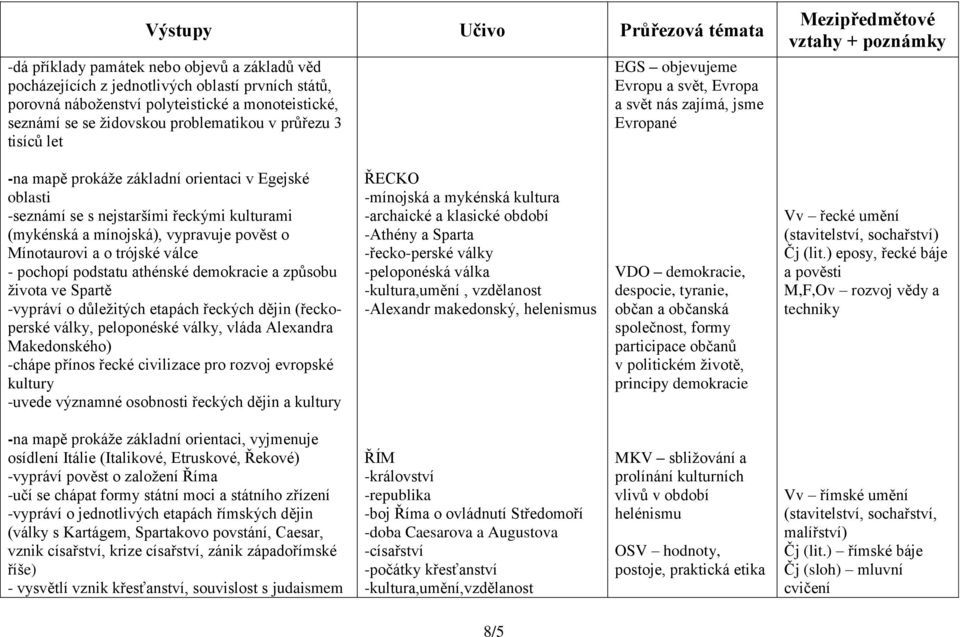 | Výstupy | Učivo | Průřezová témata | Mezipředmětové vztahy + poznámky |
|---|---|---|---|
| -dá příklady památek nebo objevů a základů věd pocházejících z jednotlivých oblastí prvních států, porovná náboženství polyteistické a monoteistické, seznámí se se židovskou problematikou v průřezu 3 tisíců let | | EGS – objevujeme Evropu a svět, Evropa a svět nás zajímá, jsme Evropané | |
| -na mapě prokáže základní orientaci v Egejské oblasti -seznámí se s nejstaršími řeckými kulturami (mykénská a mínojská), vypravuje pověst o Mínotaurovi a o trójské válce - pochopí podstatu athénské demokracie a způsobu života ve Spartě -vypráví o důležitých etapách řeckých dějin (řecko-perské války, peloponéské války, vláda Alexandra Makedonského) -chápe přínos řecké civilizace pro rozvoj evropské kultury -uvede významné osobnosti řeckých dějin a kultury | ŘECKO -mínojská a mykénská kultura -archaické a klasické období -Athény a Sparta -řecko-perské války -peloponéská válka -kultura,umění , vzdělanost -Alexandr makedonský, helenismus | VDO – demokracie, despocie, tyranie, občan a občanská společnost, formy participace občanů v politickém životě, principy demokracie | Vv – řecké umění (stavitelství, sochařství) Čj (lit.) eposy, řecké báje a pověsti M,F,Ov – rozvoj vědy a techniky |
| -na mapě prokáže základní orientaci, vyjmenuje osídlení Itálie (Italikové, Etruskové, Řekové) -vypráví pověst o založení Říma -učí se chápat formy státní moci a státního zřízení -vypráví o jednotlivých etapách římských dějin (války s Kartágem, Spartakovo povstání, Caesar, vznik císařství, krize císařství, zánik západořímské říše) - vysvětlí vznik křesťanství, souvislost s judaismem | ŘÍM -království -republika -boj Říma o ovládnutí Středomoří -doba Caesarova a Augustova -císařství -počátky křesťanství -kultura,umění,vzdělanost | MKV – sbližování a prolínání kulturních vlivů v období helénismu OSV – hodnoty, postoje, praktická etika | Vv – římské umění (stavitelství, sochařství, malířství) Čj (lit.) – římské báje Čj (sloh) – mluvní cvičení |

8/5